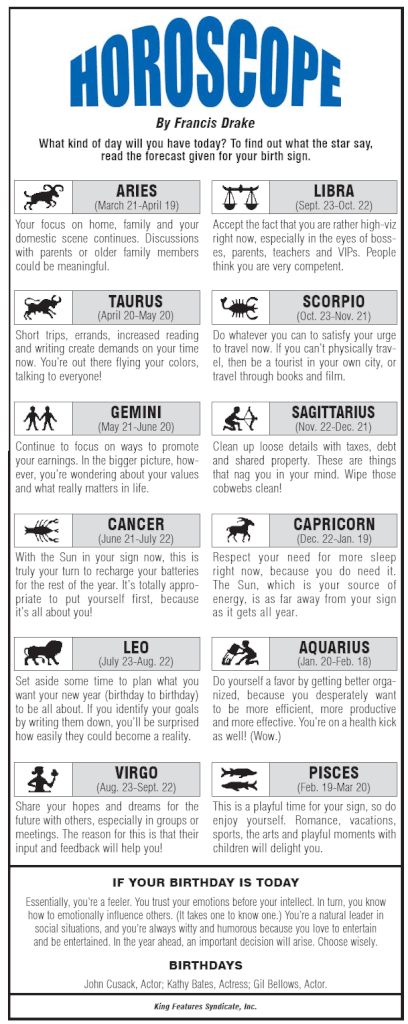 HOROSCOPE

By Francis Drake

What kind of day will you have today? To find out what the star say, read the forecast given for your birth sign.

ARIES
(March 21-April 19)
Your focus on home, family and your domestic scene continues. Discussions with parents or older family members could be meaningful.

TAURUS
(April 20-May 20)
Short trips, errands, increased reading and writing create demands on your time now. You're out there flying your colors, talking to everyone!

GEMINI
(May 21-June 20)
Continue to focus on ways to promote your earnings. In the bigger picture, however, you're wondering about your values and what really matters in life.

CANCER
(June 21-July 22)
With the Sun in your sign now, this is truly your turn to recharge your batteries for the rest of the year. It's totally appropriate to put yourself first, because it's all about you!

LEO
(July 23-Aug. 22)
Set aside some time to plan what you want your new year (birthday to birthday) to be all about. If you identify your goals by writing them down, you'll be surprised how easily they could become a reality.

VIRGO
(Aug. 23-Sept. 22)
Share your hopes and dreams for the future with others, especially in groups or meetings. The reason for this is that their input and feedback will help you!

LIBRA
(Sept. 23-Oct. 22)
Accept the fact that you are rather high-viz right now, especially in the eyes of bosses, parents, teachers and VIPs. People think you are very competent.

SCORPIO
(Oct. 23-Nov. 21)
Do whatever you can to satisfy your urge to travel now. If you can't physically travel, then be a tourist in your own city, or travel through books and film.

SAGITTARIUS
(Nov. 22-Dec. 21)
Clean up loose details with taxes, debt and shared property. These are things that nag you in your mind. Wipe those cobwebs clean!

CAPRICORN
(Dec. 22-Jan. 19)
Respect your need for more sleep right now, because you do need it. The Sun, which is your source of energy, is as far away from your sign as it gets all year.

AQUARIUS
(Jan. 20-Feb. 18)
Do yourself a favor by getting better organized, because you desperately want to be more efficient, more productive and more effective. You're on a health kick as well! (Wow.)

PISCES
(Feb. 19-Mar 20)
This is a playful time for your sign, so do enjoy yourself. Romance, vacations, sports, the arts and playful moments with children will delight you.

IF YOUR BIRTHDAY IS TODAY

Essentially, you're a feeler. You trust your emotions before your intellect. In turn, you know how to emotionally influence others. (It takes one to know one.) You're a natural leader in social situations, and you're always witty and humorous because you love to entertain and be entertained. In the year ahead, an important decision will arise. Choose wisely.

BIRTHDAYS

John Cusack, Actor; Kathy Bates, Actress; Gil Bellows, Actor.

King Features Syndicate, Inc.